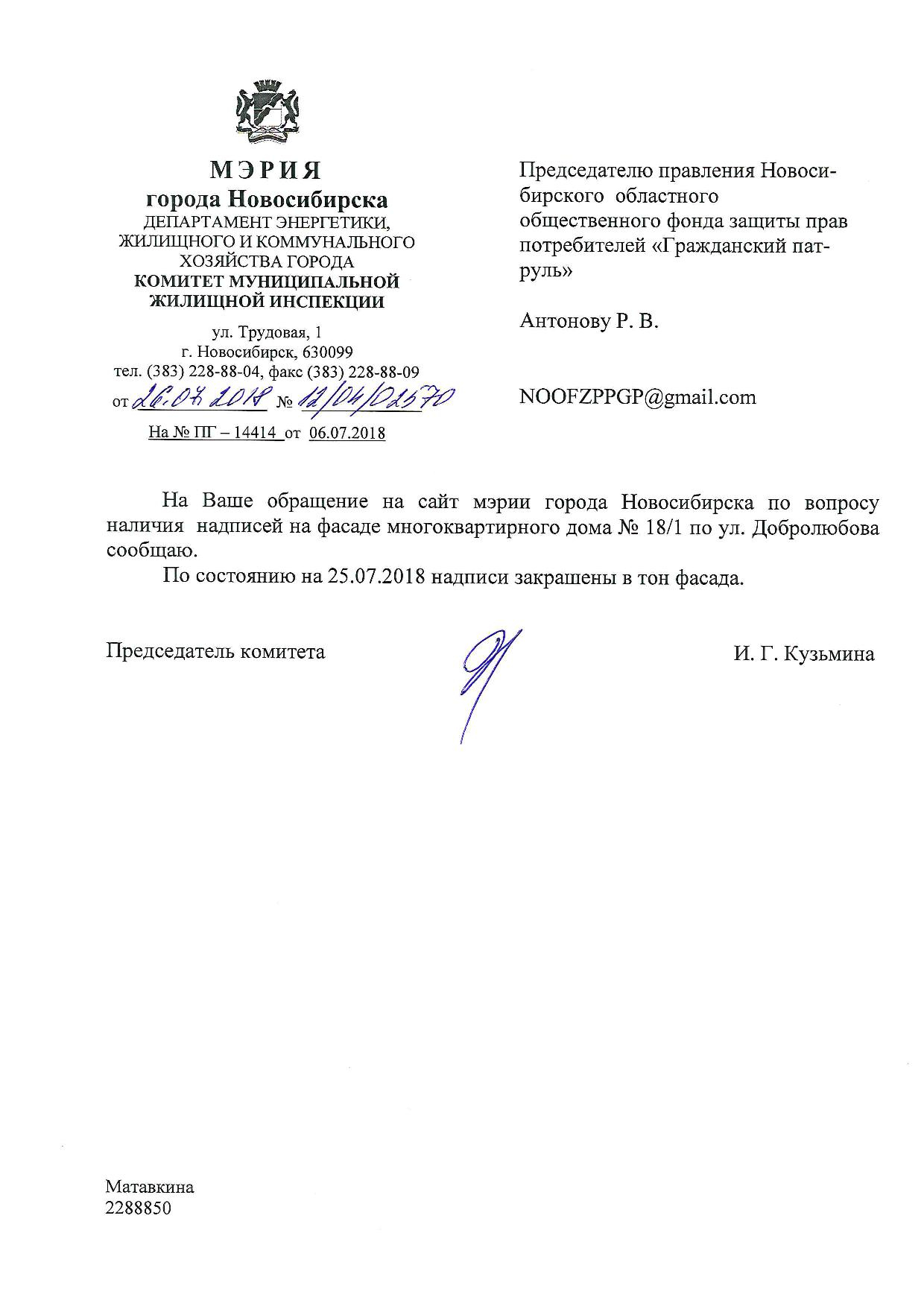 МЭРИЯ
города Новосибирска
ДЕПАРТАМЕНТ ЭНЕРГЕТИКИ, ЖИЛИЩНОГО И КОММУНАЛЬНОГО ХОЗЯЙСТВА ГОРОДА
КОМИТЕТ МУНИЦИПАЛЬНОЙ ЖИЛИЩНОЙ ИНСПЕКЦИИ

ул. Трудовая, 1
г. Новосибирск, 630099
тел. (383) 228-88-04, факс (383) 228-88-09
от 26.07.2018 № 12/04/02570

На № ПГ – 14414 от 06.07.2018

Председателю правления Новосибирского областного общественного фонда защиты прав потребителей «Гражданский патруль»

Антонову Р. В.

NOOFZPPGP@gmail.com

На Ваше обращение на сайт мэрии города Новосибирска по вопросу наличия надписей на фасаде многоквартирного дома № 18/1 по ул. Добролюбова сообщаю.

По состоянию на 25.07.2018 надписи закрашены в тон фасада.

Председатель комитета И. Г. Кузьмина

Матавкина
2288850